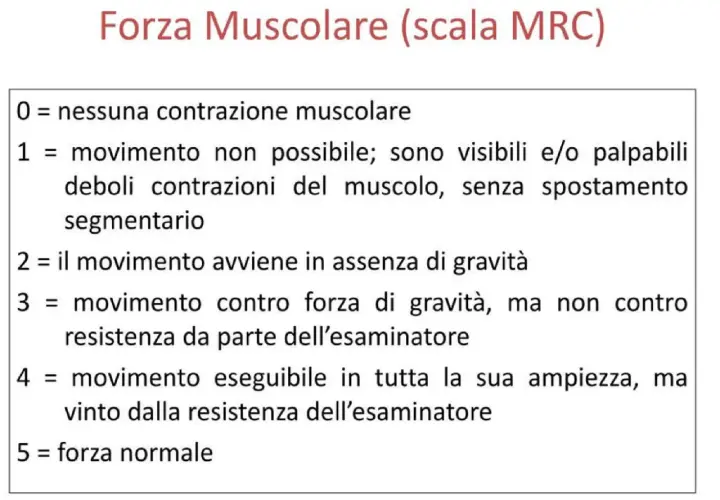 Forza Muscolare (scala MRC)

0 = nessuna contrazione muscolare

1 = movimento non possibile; sono visibili e/o palpabili deboli contrazioni del muscolo, senza spostamento segmentario

2 = il movimento avviene in assenza di gravità

3 = movimento contro forza di gravità, ma non contro resistenza da parte dell'esaminatore

4 = movimento eseguibile in tutta la sua ampiezza, ma vinto dalla resistenza dell'esaminatore

5 = forza normale